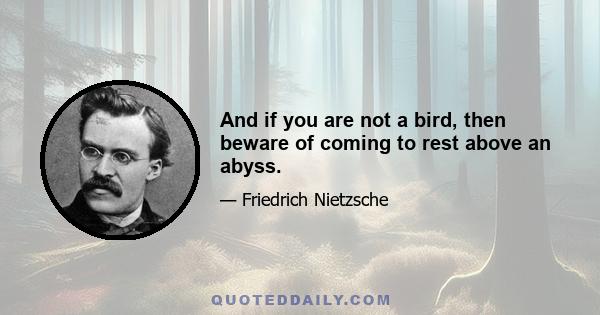 And if you are not a bird, then beware of coming to rest above an abyss.

— Friedrich Nietzsche

QUOTEDDAILY.COM